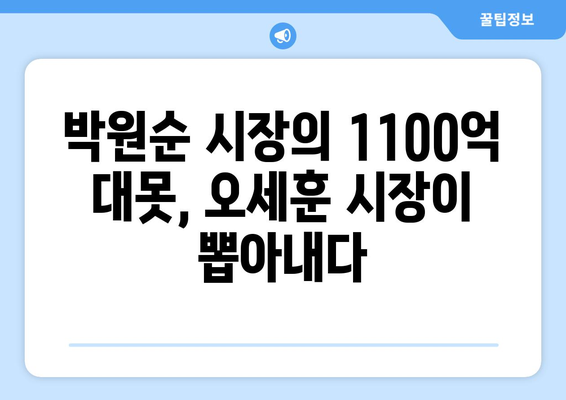 꿀팁정보

박원순 시장의 1100억 대못, 오세훈 시장이 뽑아내다